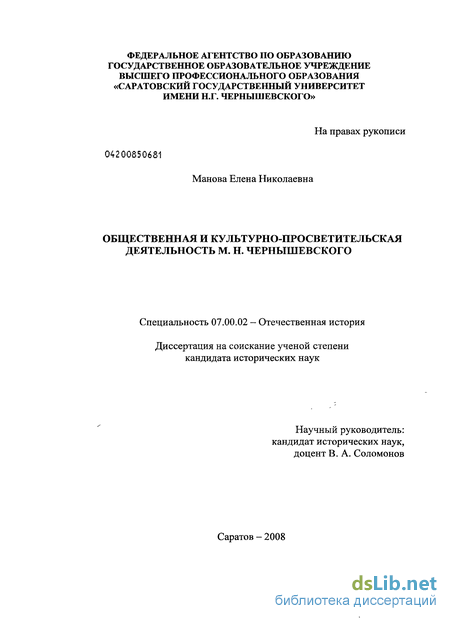 ФЕДЕРАЛЬНОЕ АГЕНТСТВО ПО ОБРАЗОВАНИЮ
ГОСУДАРСТВЕННОЕ ОБРАЗОВАТЕЛЬНОЕ УЧРЕЖДЕНИЕ
ВЫСШЕГО ПРОФЕССИОНАЛЬНОГО ОБРАЗОВАНИЯ
«САРАТОВСКИЙ ГОСУДАРСТВЕННЫЙ УНИВЕРСИТЕТ
ИМЕНИ Н.Г. ЧЕРНЫШЕВСКОГО»

На правах рукописи

04200850681

Манова Елена Николаевна

ОБЩЕСТВЕННАЯ И КУЛЬТУРНО-ПРОСВЕТИТЕЛЬСКАЯ
ДЕЯТЕЛЬНОСТЬ М. Н. ЧЕРНЫШЕВСКОГО

Специальность 07.00.02 – Отечественная история

Диссертация на соискание ученой степени
кандидата исторических наук

Научный руководитель:
кандидат исторических наук,
доцент В. А. Соломонов

Саратов – 2008

dsLib.net
библиотека диссертаций